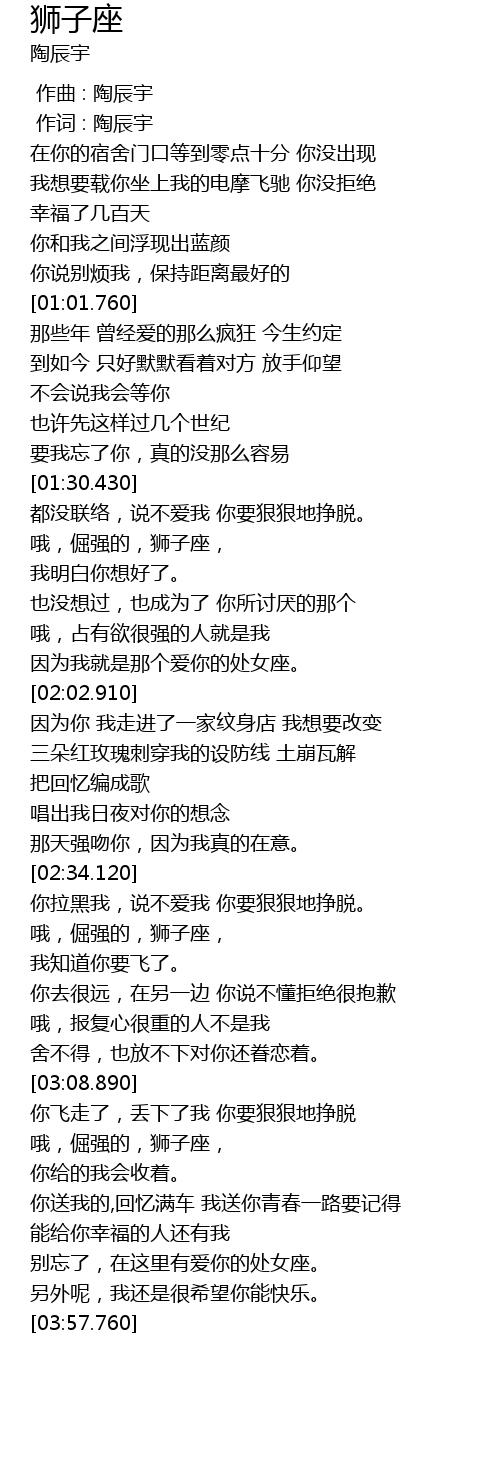 狮子座
陶辰宇

作曲 : 陶辰宇
作词 : 陶辰宇
在你的宿舍门口等到零点十分 你没出现
我想要载你坐上我的电摩飞驰 你没拒绝
幸福了几百天
你和我之间浮现出蓝颜
你说别烦我，保持距离最好的
[01:01.760]
那些年 曾经爱的那么疯狂 今生约定
到如今 只好默默看着对方 放手仰望
不会说我会等你
也许先这样过几个世纪
要我忘了你，真的没那么容易
[01:30.430]
都没联络，说不爱我 你要狠狠地挣脱。
哦，倔强的，狮子座，
我明白你想好了。
也没想过，也成为了 你所讨厌的那个
哦，占有欲很强的人就是我
因为我就是那个爱你的处女座。
[02:02.910]
因为你 我走进了一家纹身店 我想要改变
三朵红玫瑰刺穿我的设防线 土崩瓦解
把回忆编成歌
唱出我日夜对你的想念
那天强吻你，因为我真的在意。
[02:34.120]
你拉黑我，说不爱我 你要狠狠地挣脱。
哦，倔强的，狮子座，
我知道你要飞了。
你去很远，在另一边 你说不懂拒绝很抱歉
哦，报复心很重的人不是我
舍不得，也放不下对你还眷恋着。
[03:08.890]
你飞走了，丢下了我 你要狠狠地挣脱
哦，倔强的，狮子座，
你给的我会收着。
你送我的,回忆满车 我送你青春一路要记得
能给你幸福的人还有我
别忘了，在这里有爱你的处女座。
另外呢，我还是很希望你能快乐。
[03:57.760]